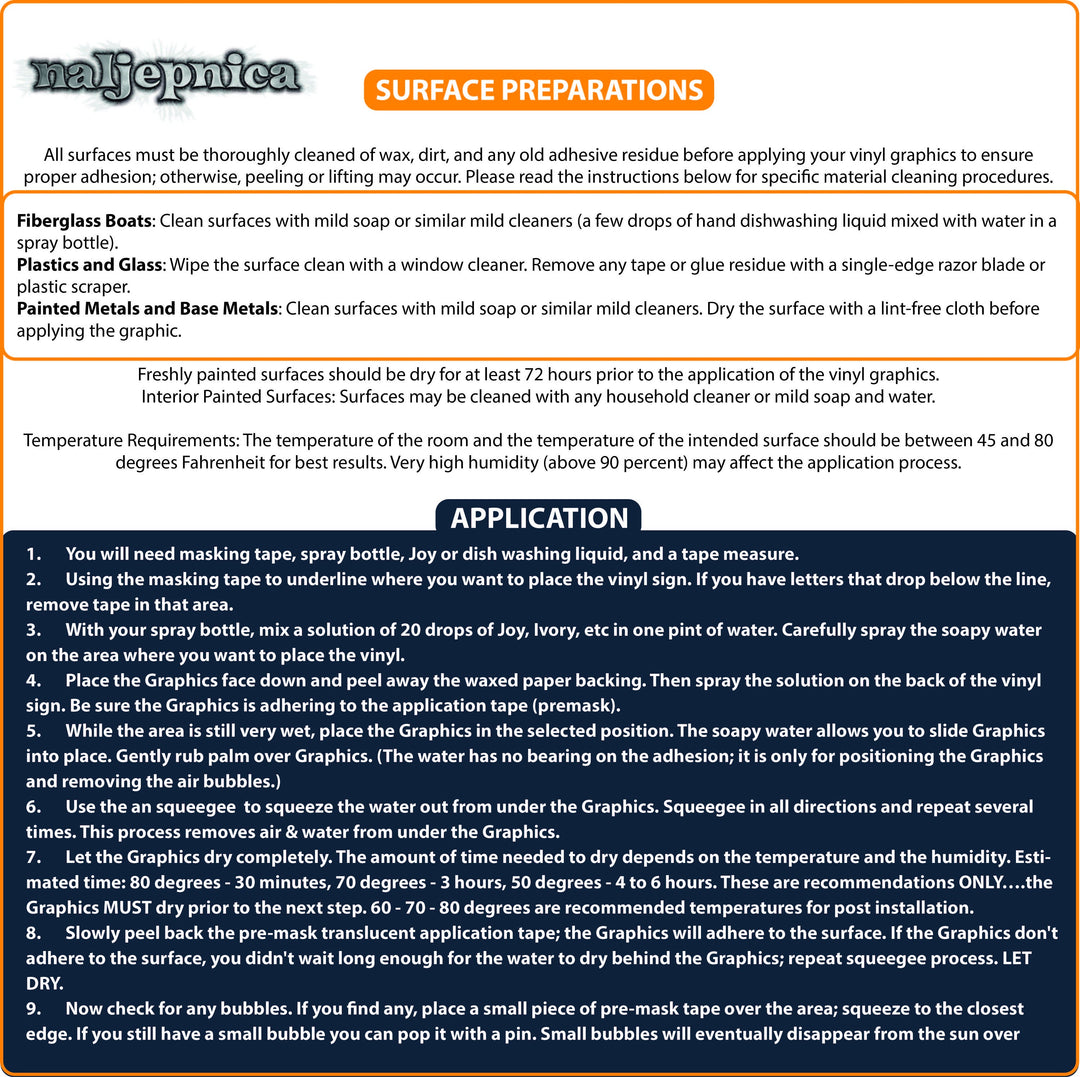 naljepnica

SURFACE PREPARATIONS

All surfaces must be thoroughly cleaned of wax, dirt, and any old adhesive residue before applying your vinyl graphics to ensure proper adhesion; otherwise, peeling or lifting may occur. Please read the instructions below for specific material cleaning procedures.

Fiberglass Boats: Clean surfaces with mild soap or similar mild cleaners (a few drops of hand dishwashing liquid mixed with water in a spray bottle).
Plastics and Glass: Wipe the surface clean with a window cleaner. Remove any tape or glue residue with a single-edge razor blade or plastic scraper.
Painted Metals and Base Metals: Clean surfaces with mild soap or similar mild cleaners. Dry the surface with a lint-free cloth before applying the graphic.

Freshly painted surfaces should be dry for at least 72 hours prior to the application of the vinyl graphics.
Interior Painted Surfaces: Surfaces may be cleaned with any household cleaner or mild soap and water.

Temperature Requirements: The temperature of the room and the temperature of the intended surface should be between 45 and 80 degrees Fahrenheit for best results. Very high humidity (above 90 percent) may affect the application process.

APPLICATION

1. You will need masking tape, spray bottle, Joy or dish washing liquid, and a tape measure.
2. Using the masking tape to underline where you want to place the vinyl sign. If you have letters that drop below the line, remove tape in that area.
3. With your spray bottle, mix a solution of 20 drops of Joy, Ivory, etc in one pint of water. Carefully spray the soapy water on the area where you want to place the vinyl.
4. Place the Graphics face down and peel away the waxed paper backing. Then spray the solution on the back of the vinyl sign. Be sure the Graphics is adhering to the application tape (premask).
5. While the area is still very wet, place the Graphics in the selected position. The soapy water allows you to slide Graphics into place. Gently rub palm over Graphics. (The water has no bearing on the adhesion; it is only for positioning the Graphics and removing the air bubbles.)
6. Use the an squeegee to squeeze the water out from under the Graphics. Squeegee in all directions and repeat several times. This process removes air & water from under the Graphics.
7. Let the Graphics dry completely. The amount of time needed to dry depends on the temperature and the humidity. Estimated time: 80 degrees - 30 minutes, 70 degrees - 3 hours, 50 degrees - 4 to 6 hours. These are recommendations ONLY….the Graphics MUST dry prior to the next step. 60 - 70 - 80 degrees are recommended temperatures for post installation.
8. Slowly peel back the pre-mask translucent application tape; the Graphics will adhere to the surface. If the Graphics don't adhere to the surface, you didn't wait long enough for the water to dry behind the Graphics; repeat squeegee process. LET DRY.
9. Now check for any bubbles. If you find any, place a small piece of pre-mask tape over the area; squeeze to the closest edge. If you still have a small bubble you can pop it with a pin. Small bubbles will eventually disappear from the sun over